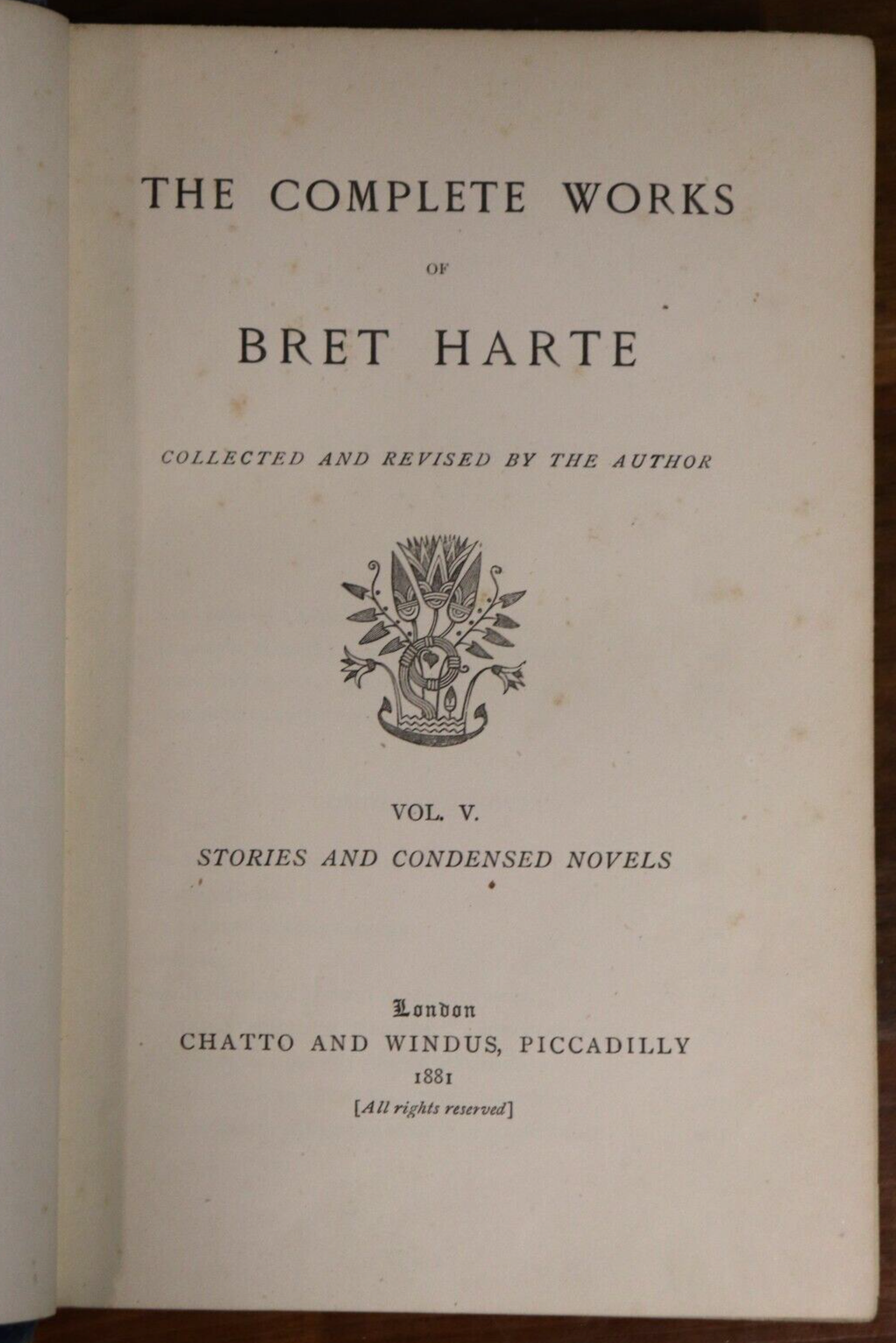 THE COMPLETE WORKS

OF

BRET HARTE

COLLECTED AND REVISED BY THE AUTHOR

VOL. V.

STORIES AND CONDENSED NOVELS

London

CHATTO AND WINDUS, PICCADILLY

1881

[All rights reserved]